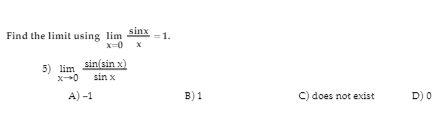 Find the limit using $\lim_{x=0} \frac{\sin x}{x} = 1$.

5) $\lim_{x \to 0} \frac{\sin(\sin x)}{\sin x}$

A) $-1$

B) 1

C) does not exist

D) 0